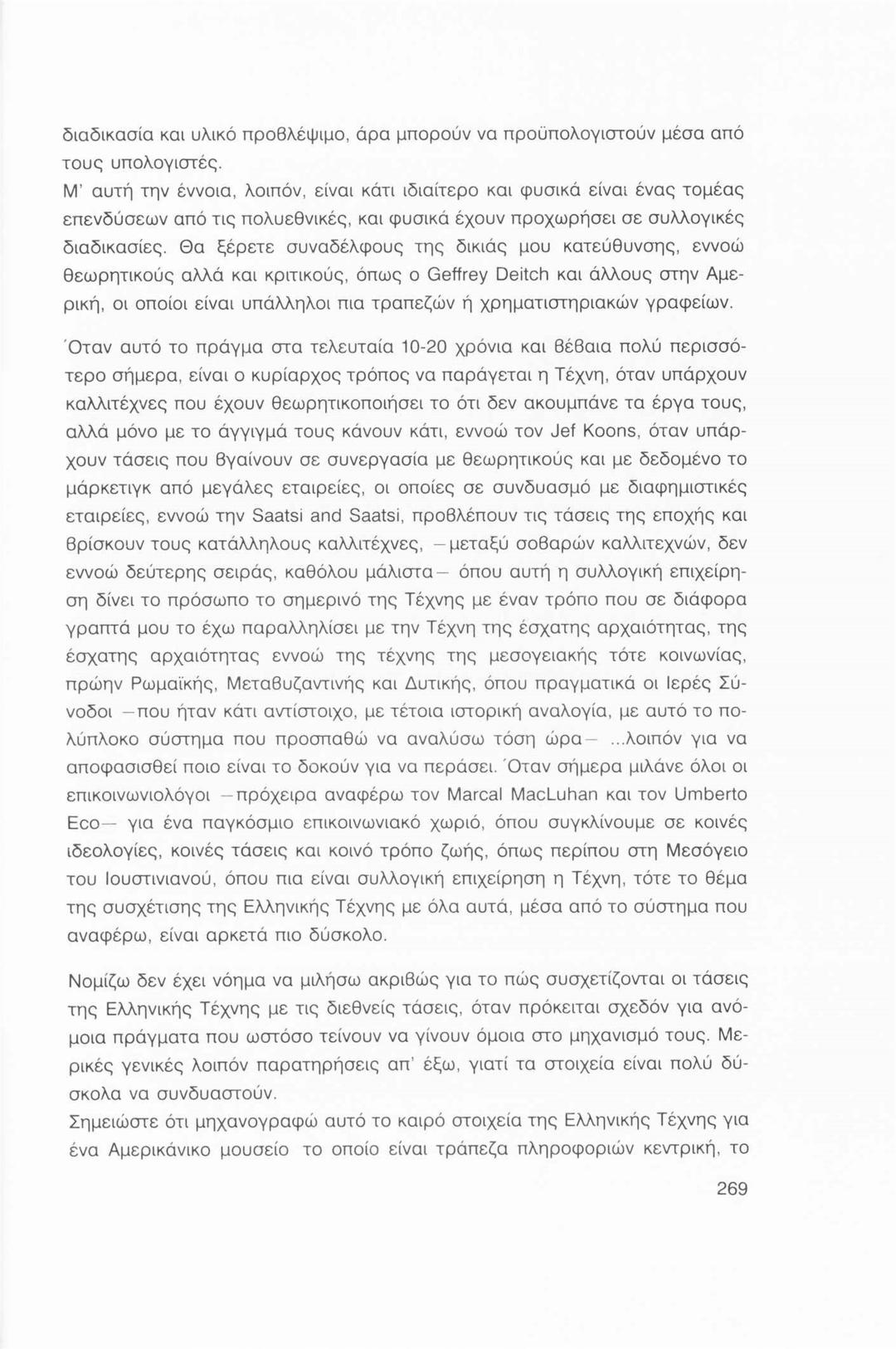 διαδικασία και υλικό προβλέψιμο, άρα μπορούν να προϋπολογιστούν μέσα από τους υπολογιστές.
Μ' αυτή την έννοια, λοιπόν, είναι κάτι ιδιαίτερο και φυσικά είναι ένας τομέας επενδύσεων από τις πολυεθνικές, και φυσικά έχουν προχωρήσει σε συλλογικές διαδικασίες. Θα ξέρετε συναδέλφους της δικιάς μου κατεύθυνσης, εννοώ θεωρητικούς αλλά και κριτικούς, όπως ο Geffrey Deitch και άλλους στην Αμερική, οι οποίοι είναι υπάλληλοι πια τραπεζών ή χρηματιστηριακών γραφείων.

Όταν αυτό το πράγμα στα τελευταία 10-20 χρόνια και βέβαια πολύ περισσότερο σήμερα, είναι ο κυρίαρχος τρόπος να παράγεται η Τέχνη, όταν υπάρχουν καλλιτέχνες που έχουν θεωρητικοποιήσει το ότι δεν ακουμπάνε τα έργα τους, αλλά μόνο με το άγγιγμά τους κάνουν κάτι, εννοώ τον Jef Koons, όταν υπάρχουν τάσεις που βγαίνουν σε συνεργασία με θεωρητικούς και με δεδομένο το μάρκετιγκ από μεγάλες εταιρείες, οι οποίες σε συνδυασμό με διαφημιστικές εταιρείες, εννοώ την Saatsi and Saatsi, προβλέπουν τις τάσεις της εποχής και βρίσκουν τους κατάλληλους καλλιτέχνες, —μεταξύ σοβαρών καλλιτεχνών, δεν εννοώ δεύτερης σειράς, καθόλου μάλιστα— όπου αυτή η συλλογική επιχείρηση δίνει το πρόσωπο το σημερινό της Τέχνης με έναν τρόπο που σε διάφορα γραπτά μου το έχω παραλληλίσει με την Τέχνη της έσχατης αρχαιότητας, της έσχατης αρχαιότητας εννοώ της τέχνης της μεσογειακής τότε κοινωνίας, πρώην Ρωμαϊκής, Μεταβυζαντινής και Δυτικής, όπου πραγματικά οι Ιερές Σύνοδοι —που ήταν κάτι αντίστοιχο, με τέτοια ιστορική αναλογία, με αυτό το πολύπλοκο σύστημα που προσπαθώ να αναλύσω τόση ώρα— ...λοιπόν για να αποφασισθεί ποιο είναι το δοκούν για να περάσει. Όταν σήμερα μιλάνε όλοι οι επικοινωνιολόγοι —πρόχειρα αναφέρω τον Marcal MacLuhan και τον Umberto Eco— για ένα παγκόσμιο επικοινωνιακό χωριό, όπου συγκλίνουμε σε κοινές ιδεολογίες, κοινές τάσεις και κοινό τρόπο ζωής, όπως περίπου στη Μεσόγειο του Ιουστινιανού, όπου πια είναι συλλογική επιχείρηση η Τέχνη, τότε το θέμα της συσχέτισης της Ελληνικής Τέχνης με όλα αυτά, μέσα από το σύστημα που αναφέρω, είναι αρκετά πιο δύσκολο.

Νομίζω δεν έχει νόημα να μιλήσω ακριβώς για το πώς συσχετίζονται οι τάσεις της Ελληνικής Τέχνης με τις διεθνείς τάσεις, όταν πρόκειται σχεδόν για ανόμοια πράγματα που ωστόσο τείνουν να γίνουν όμοια στο μηχανισμό τους. Μερικές γενικές λοιπόν παρατηρήσεις απ' έξω, γιατί τα στοιχεία είναι πολύ δύσκολα να συνδυαστούν.
Σημειώστε ότι μηχανογραφώ αυτό το καιρό στοιχεία της Ελληνικής Τέχνης για ένα Αμερικάνικο μουσείο το οποίο είναι τράπεζα πληροφοριών κεντρική, το

269